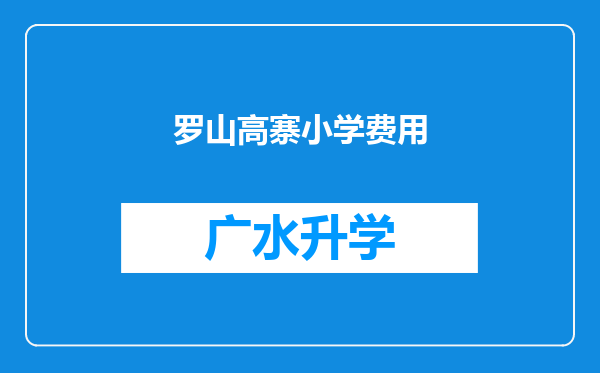 罗山高寨小学费用

广水升学